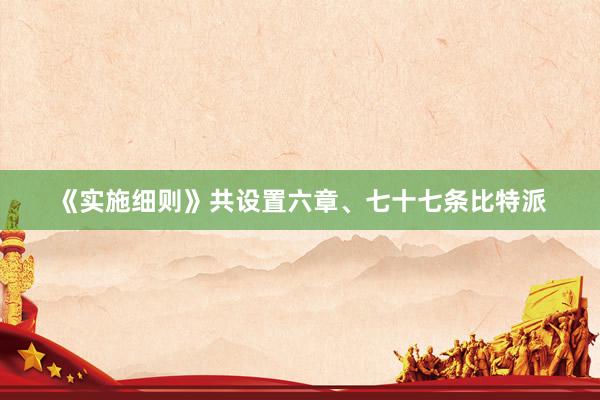 《实施细则》共设置六章、七十七条比特派